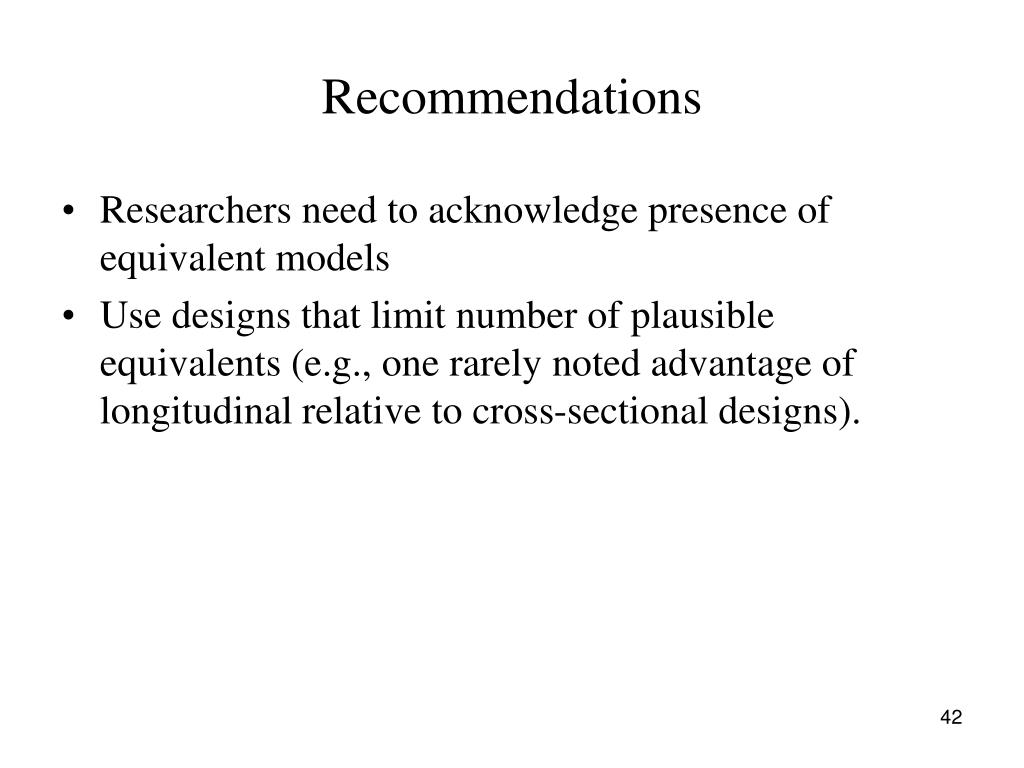 Recommendations

• Researchers need to acknowledge presence of equivalent models
• Use designs that limit number of plausible equivalents (e.g., one rarely noted advantage of longitudinal relative to cross-sectional designs).

42